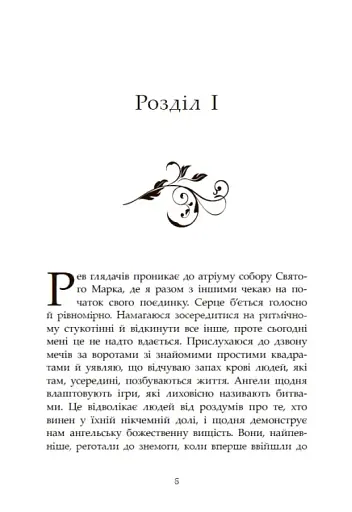 Розділ I

Рев глядачів проникає до атріуму собору Святого Марка, де я разом з іншими чекаю на початок свого поєдинку. Серце б'ється голосно й рівномірно. Намагаюся зосередитися на ритмічному стукотінні й відкинути все інше, проте сьогодні мені це не надто вдається. Прислухаюся до дзвону мечів за воротами зі знайомими простими квадратами й уявляю, що відчуваю запах крові людей, які там, усередині, позбуваються життя. Ангели щодня влаштовують ігри, які лиховісно називають битвами. Це відволікає людей від роздумів про те, хто винен у їхній нікчемній долі, і щодня демонструє нам ангельську божественну вищість. Вони, найпевніше, реготали до знемоги, коли вперше ввійшли до

5